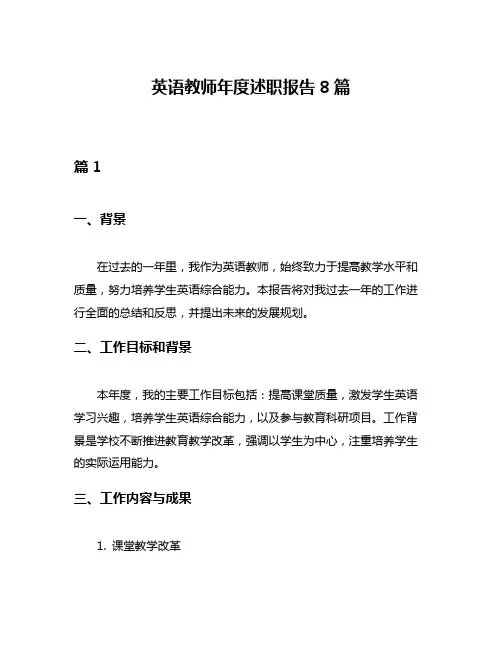 英语教师年度述职报告 8 篇

篇 1

一、背景

在过去的一年里，我作为英语教师，始终致力于提高教学水平和质量，努力培养学生英语综合能力。本报告将对我过去一年的工作进行全面的总结和反思，并提出未来的发展规划。

二、工作目标和背景

本年度，我的主要工作目标包括：提高课堂质量，激发学生英语学习兴趣，培养学生英语综合能力，以及参与教育科研项目。工作背景是学校不断推进教育教学改革，强调以学生为中心，注重培养学生的实际运用能力。

三、工作内容与成果

1. 课堂教学改革